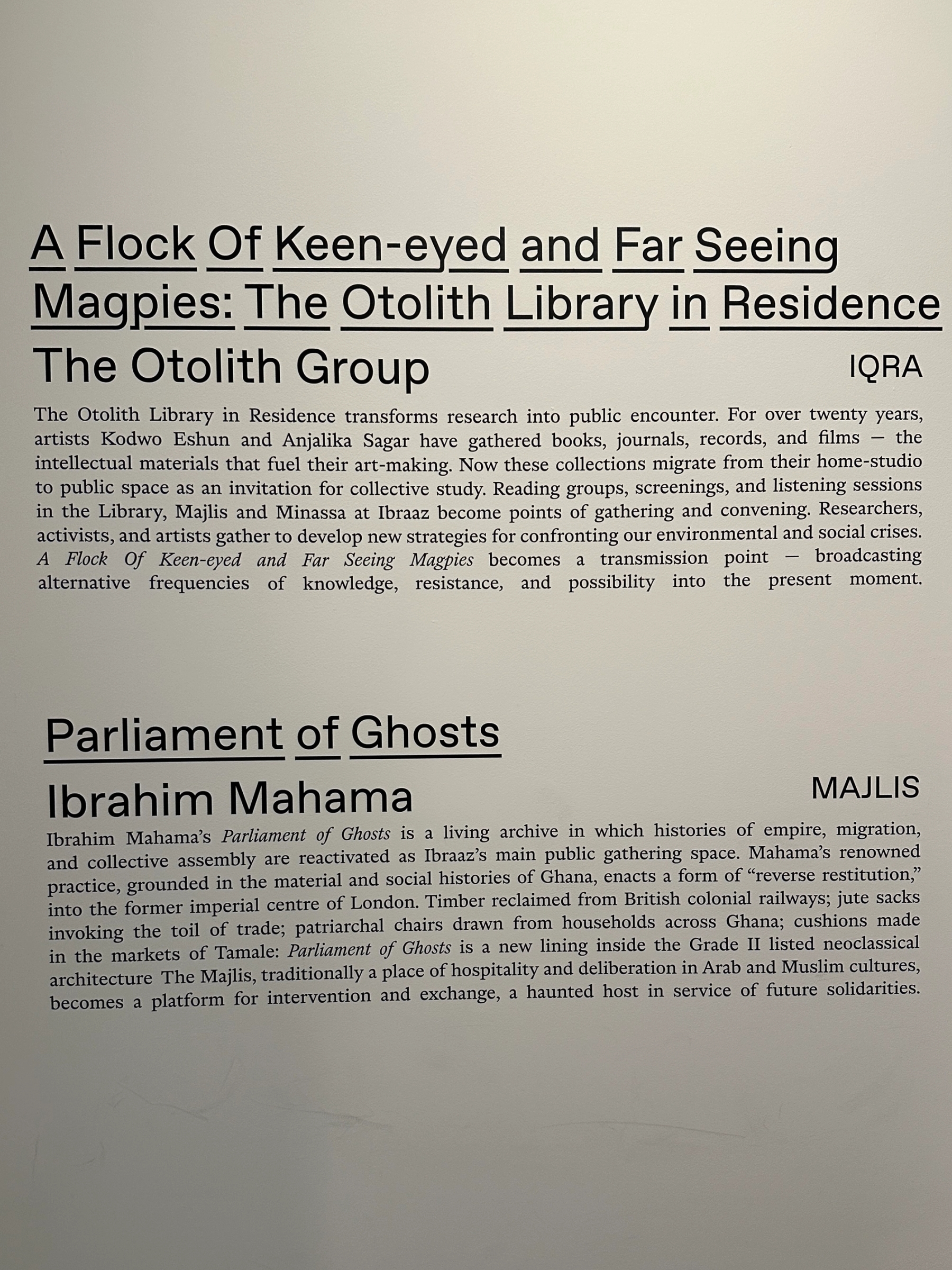 A Flock Of Keen-eyed and Far Seeing Magpies: The Otolith Library in Residence

The Otolith Group

IQRA

The Otolith Library in Residence transforms research into public encounter. For over twenty years, artists Kodwo Eshun and Anjalika Sagar have gathered books, journals, records, and films — the intellectual materials that fuel their art-making. Now these collections migrate from their home-studio to public space as an invitation for collective study. Reading groups, screenings, and listening sessions in the Library, Majlis and Minassa at Ibraaz become points of gathering and convening. Researchers, activists, and artists gather to develop new strategies for confronting our environmental and social crises. A Flock Of Keen-eyed and Far Seeing Magpies becomes a transmission point — broadcasting alternative frequencies of knowledge, resistance, and possibility into the present moment.

Parliament of Ghosts

Ibrahim Mahama

MAJLIS

Ibrahim Mahama's Parliament of Ghosts is a living archive in which histories of empire, migration, and collective assembly are reactivated as Ibraaz's main public gathering space. Mahama's renowned practice, grounded in the material and social histories of Ghana, enacts a form of "reverse restitution," into the former imperial centre of London. Timber reclaimed from British colonial railways; jute sacks invoking the toil of trade; patriarchal chairs drawn from households across Ghana; cushions made in the markets of Tamale: Parliament of Ghosts is a new lining inside the Grade II listed neoclassical architecture The Majlis, traditionally a place of hospitality and deliberation in Arab and Muslim cultures, becomes a platform for intervention and exchange, a haunted host in service of future solidarities.